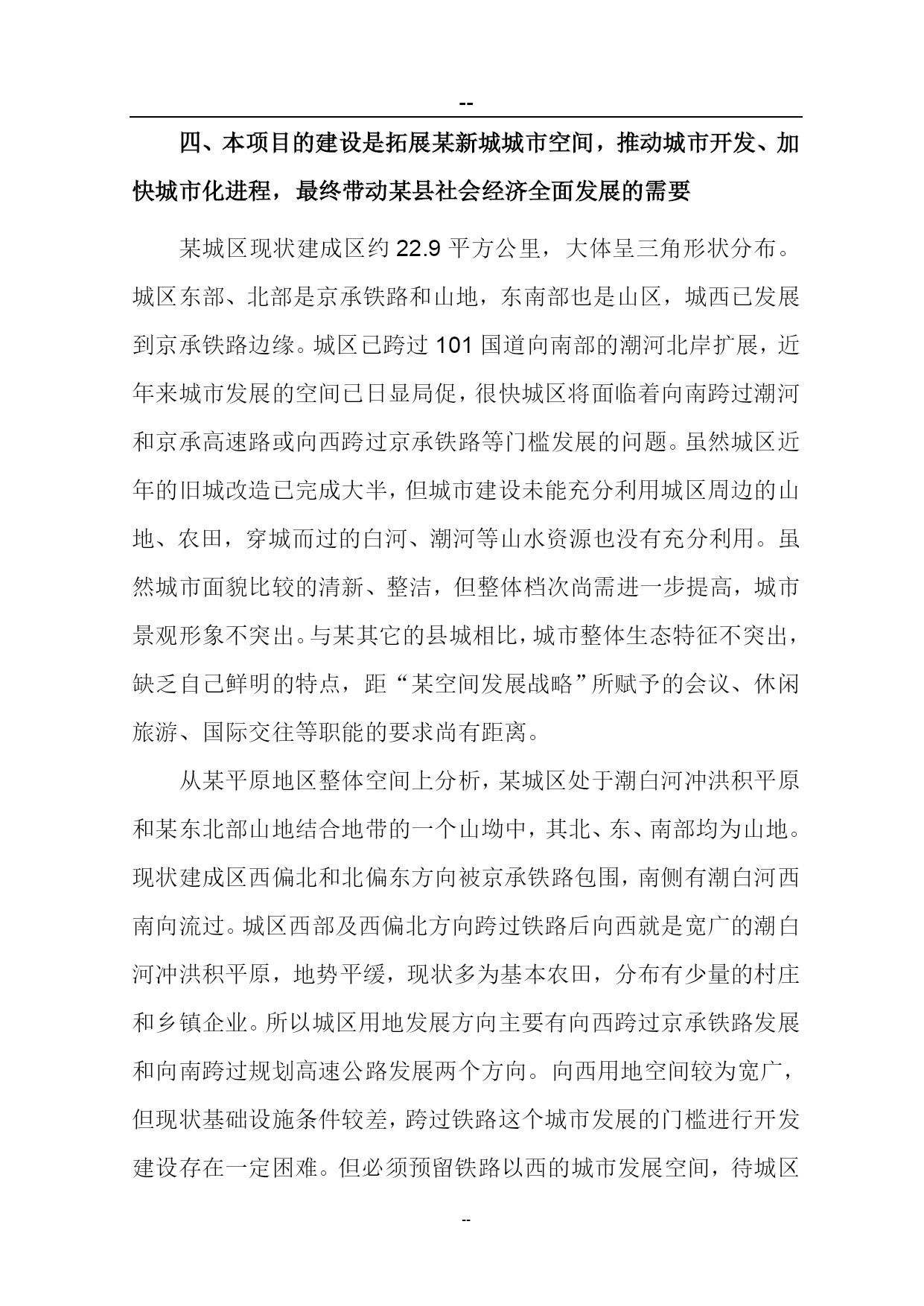 --

四、本项目的建设是拓展某新城城市空间，推动城市开发、加快城市化进程，最终带动某县社会经济全面发展的需要

某城区现状建成区约 22.9 平方公里，大体呈三角形状分布。城区东部、北部是京承铁路和山地，东南部也是山区，城西已发展到京承铁路边缘。城区已跨过 101 国道向南部的潮河北岸扩展，近年来城市发展的空间已日显局促，很快城区将面临着向南跨过潮河和京承高速路或向西跨过京承铁路等门槛发展的问题。虽然城区近年的旧城改造已完成大半，但城市建设未能充分利用城区周边的山地、农田，穿城而过的白河、潮河等山水资源也没有充分利用。虽然城市面貌比较的清新、整洁，但整体档次尚需进一步提高，城市景观形象不突出。与某其它的县城相比，城市整体生态特征不突出，缺乏自己鲜明的特点，距“某空间发展战略”所赋予的会议、休闲旅游、国际交往等职能的要求尚有距离。

从某平原地区整体空间上分析，某城区处于潮白河冲洪积平原和某东北部山地结合地带的一个山坳中，其北、东、南部均为山地。现状建成区西偏北和北偏东方向被京承铁路包围，南侧有潮白河西南向流过。城区西部及西偏北方向跨过铁路后向西就是宽广的潮白河冲洪积平原，地势平缓，现状多为基本农田，分布有少量的村庄和乡镇企业。所以城区用地发展方向主要有向西跨过京承铁路发展和向南跨过规划高速公路发展两个方向。向西用地空间较为宽广，但现状基础设施条件较差，跨过铁路这个城市发展的门槛进行开发建设存在一定困难。但必须预留铁路以西的城市发展空间，待城区

--